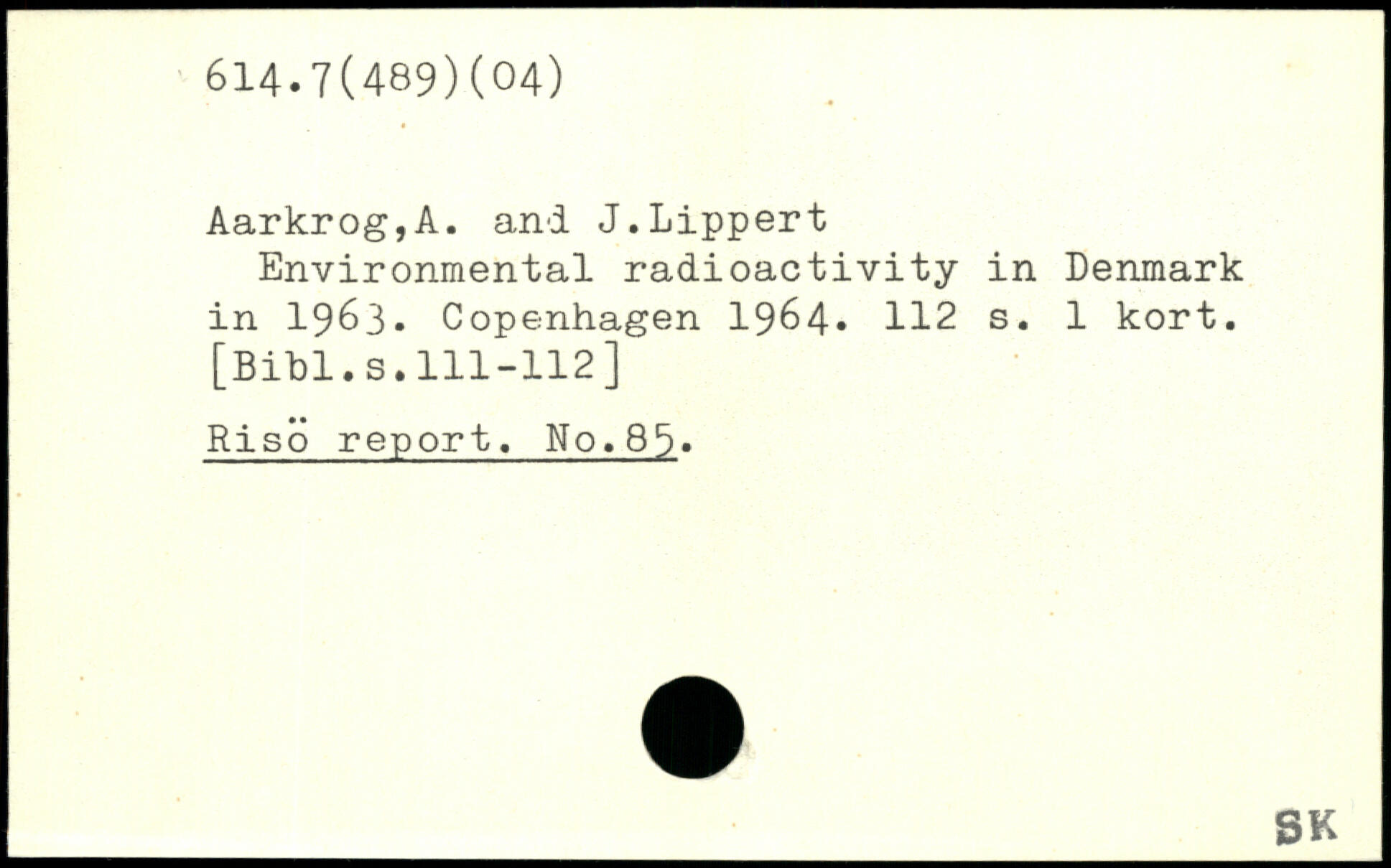 614.7(489)(04)

Aarkrog,A. and J.Lippert

Environmental radioactivity in Denmark in 1963. Copenhagen 1964. 112 s. 1 kort. [Bibl.s.111-112]

Risö report. No.85.

SK